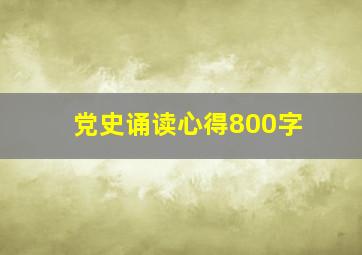 党史诵读心得800字